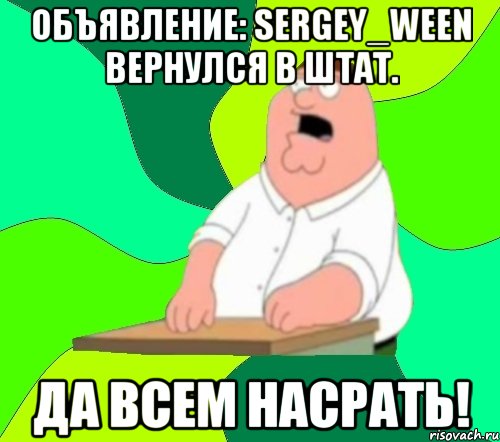 ОБЪЯВЛЕНИЕ: SERGEY_WEEN ВЕРНУЛСЯ В ШТАТ.

ДА ВСЕМ НАСРАТЬ!

risovach.ru